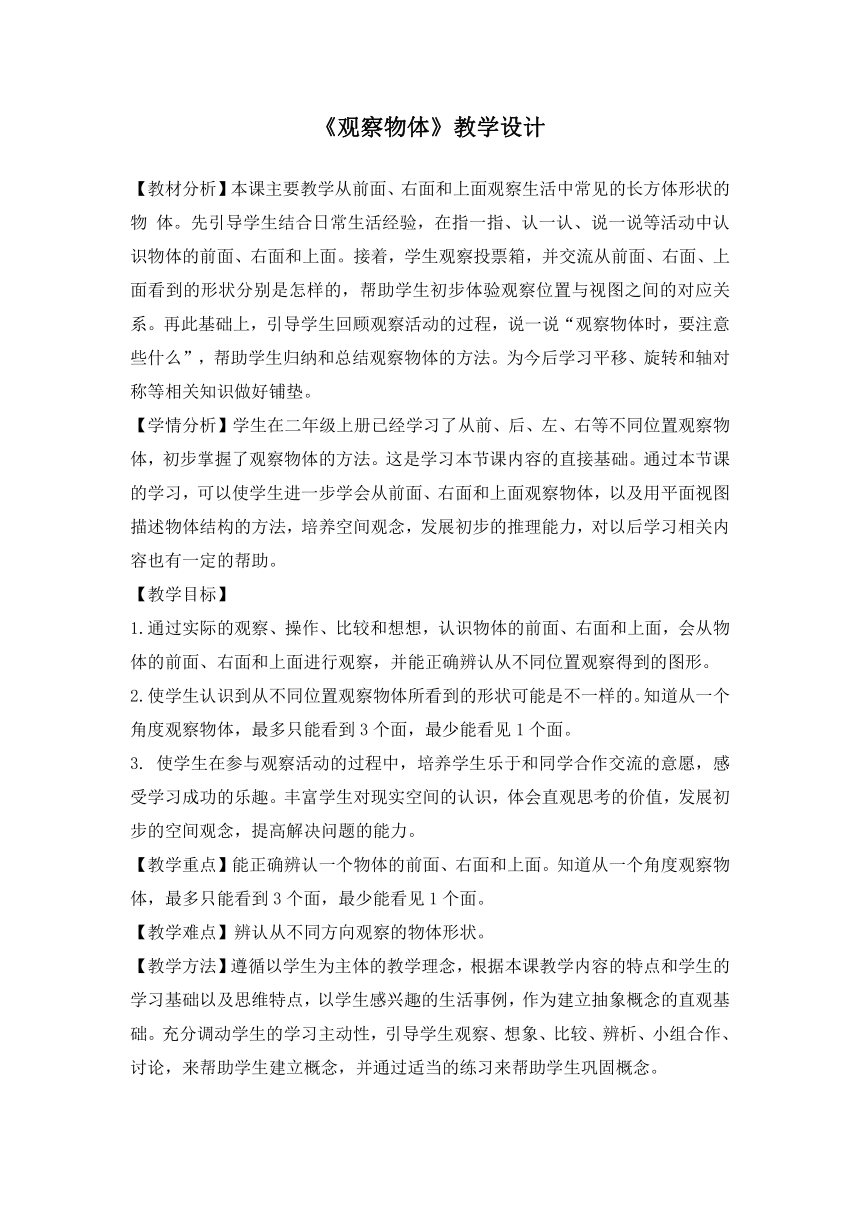 《观察物体》教学设计

【教材分析】本课主要教学从前面、右面和上面观察生活中常见的长方体形状的物 体。先引导学生结合日常生活经验，在指一指、认一认、说一说等活动中认识物体的前面、右面和上面。接着，学生观察投票箱，并交流从前面、右面、上面看到的形状分别是怎样的，帮助学生初步体验观察位置与视图之间的对应关系。再此基础上，引导学生回顾观察活动的过程，说一说“观察物体时，要注意些什么”，帮助学生归纳和总结观察物体的方法。为今后学习平移、旋转和轴对称等相关知识做好铺垫。

【学情分析】学生在二年级上册已经学习了从前、后、左、右等不同位置观察物体，初步掌握了观察物体的方法。这是学习本节课内容的直接基础。通过本节课的学习，可以使学生进一步学会从前面、右面和上面观察物体，以及用平面视图描述物体结构的方法，培养空间观念，发展初步的推理能力，对以后学习相关内容也有一定的帮助。

【教学目标】

1.通过实际的观察、操作、比较和想想，认识物体的前面、右面和上面，会从物体的前面、右面和上面进行观察，并能正确辨认从不同位置观察得到的图形。

2.使学生认识到从不同位置观察物体所看到的形状可能是不一样的。知道从一个角度观察物体，最多只能看到 3 个面，最少能看见 1 个面。

3. 使学生在参与观察活动的过程中，培养学生乐于和同学合作交流的意愿，感受学习成功的乐趣。丰富学生对现实空间的认识，体会直观思考的价值，发展初步的空间观念，提高解决问题的能力。

【教学重点】能正确辨认一个物体的前面、右面和上面。知道从一个角度观察物体，最多只能看到 3 个面，最少能看见 1 个面。

【教学难点】辨认从不同方向观察的物体形状。

【教学方法】遵循以学生为主体的教学理念，根据本课教学内容的特点和学生的学习基础以及思维特点，以学生感兴趣的生活事例，作为建立抽象概念的直观基础。充分调动学生的学习主动性，引导学生观察、想象、比较、辨析、小组合作、讨论，来帮助学生建立概念，并通过适当的练习来帮助学生巩固概念。